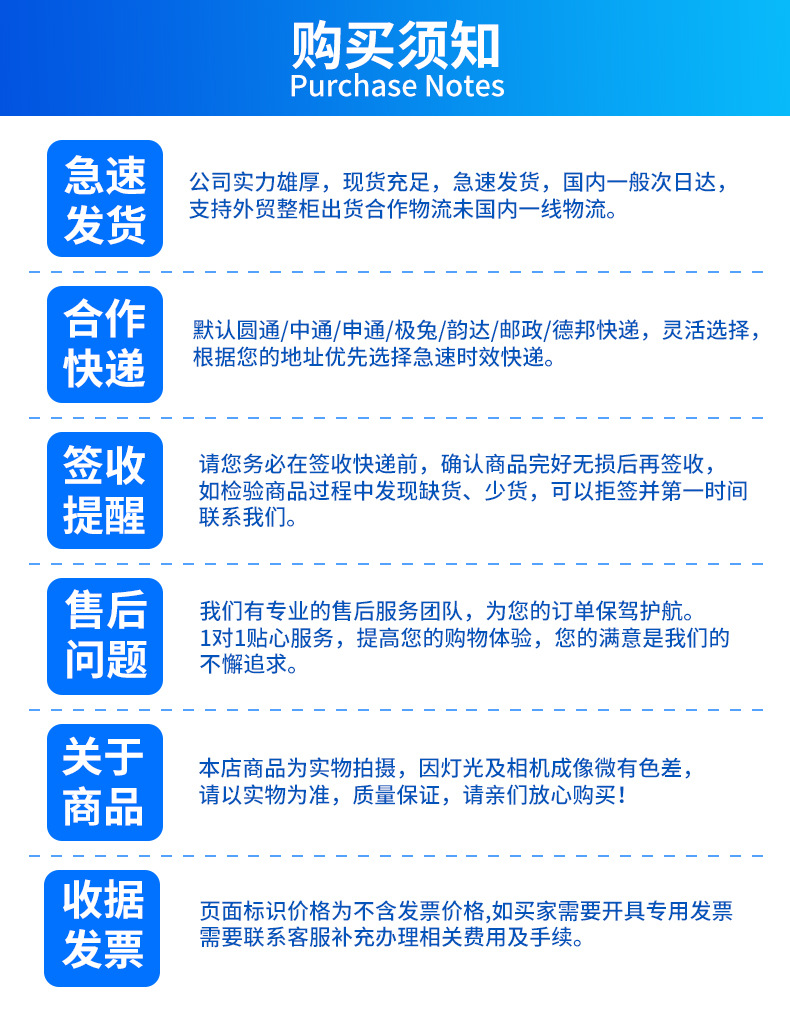 购买须知
Purchase Notes

急速发货

公司实力雄厚，现货充足，急速发货，国内一般次日达，支持外贸整柜出货合作物流未国内一线物流。

合作快递

默认圆通/中通/申通/极兔/韵达/邮政/德邦快递，灵活选择，根据您的地址优先选择急速时效快递。

签收提醒

请您务必在签收快递前，确认商品完好无损后再签收，如检验商品过程中发现缺货、少货，可以拒签并第一时间联系我们。

售后问题

我们有专业的售后服务团队，为您的订单保驾护航。1对1贴心服务，提高您的购物体验，您的满意是我们的不懈追求。

关于商品

本店商品为实物拍摄，因灯光及相机成像微有色差，请以实物为准，质量保证，请亲们放心购买！

收据发票

页面标识价格为不含发票价格,如买家需要开具专用发票需要联系客服补充办理相关费用及手续。